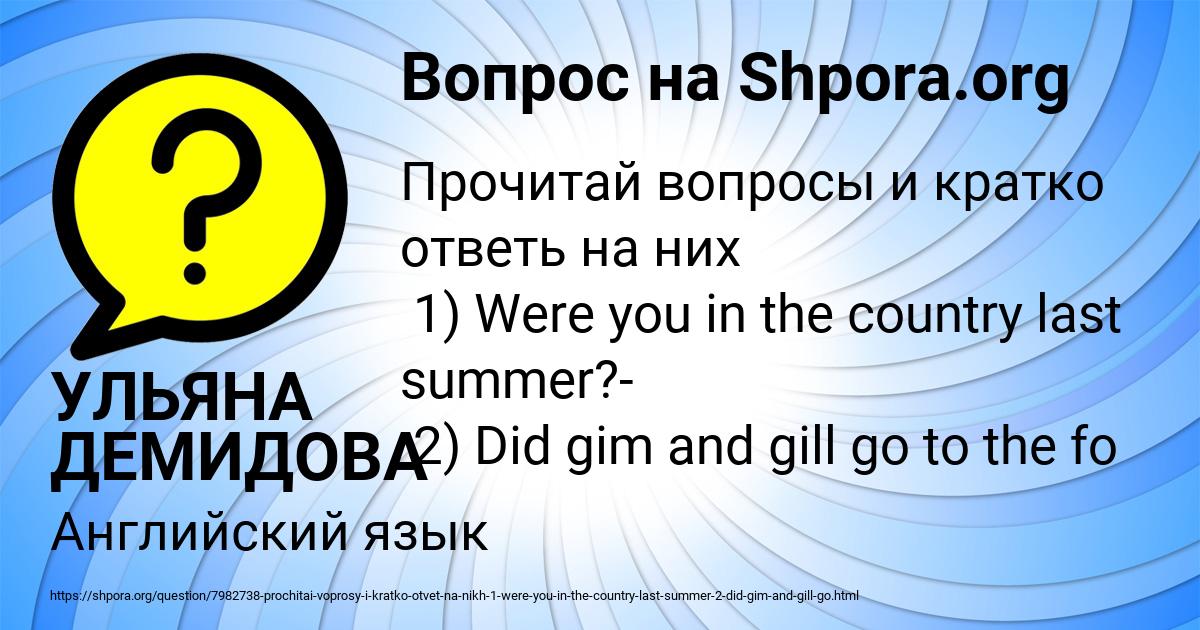 Вопрос на Shpora.org

Прочитай вопросы и кратко ответь на них
1) Were you in the country last summer?-
2) Did gim and gill go to the fo

УЛЬЯНА ДЕМИДОВА

Английский язык

https://shpora.org/question/7982738-prochitai-voprosy-i-kratko-otvet-na-nikh-1-were-you-in-the-country-last-summer-2-did-gim-and-gill-go.html